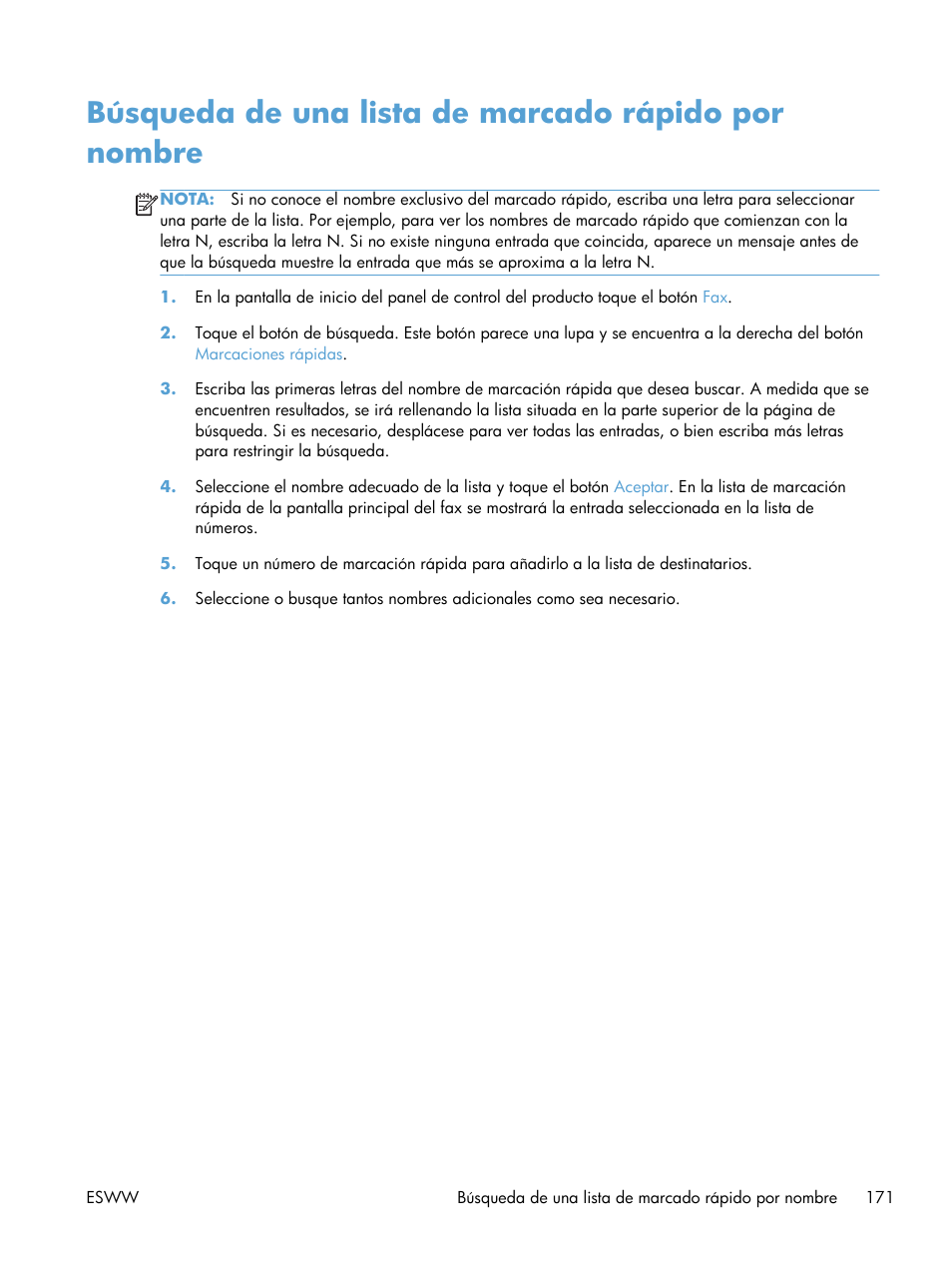 Búsqueda de una lista de marcado rápido por nombre

NOTA: Si no conoce el nombre exclusivo del marcado rápido, escriba una letra para seleccionar una parte de la lista. Por ejemplo, para ver los nombres de marcado rápido que comienzan con la letra N, escriba la letra N. Si no existe ninguna entrada que coincida, aparece un mensaje antes de que la búsqueda muestre la entrada que más se aproxima a la letra N.

1. En la pantalla de inicio del panel de control del producto toque el botón Fax.

2. Toque el botón de búsqueda. Este botón parece una lupa y se encuentra a la derecha del botón Marcaciones rápidas.

3. Escriba las primeras letras del nombre de marcación rápida que desea buscar. A medida que se encuentren resultados, se irá rellenando la lista situada en la parte superior de la página de búsqueda. Si es necesario, desplácese para ver todas las entradas, o bien escriba más letras para restringir la búsqueda.

4. Seleccione el nombre adecuado de la lista y toque el botón Aceptar. En la lista de marcación rápida de la pantalla principal del fax se mostrará la entrada seleccionada en la lista de números.

5. Toque un número de marcación rápida para añadirlo a la lista de destinatarios.

6. Seleccione o busque tantos nombres adicionales como sea necesario.

ESWW Búsqueda de una lista de marcado rápido por nombre 171